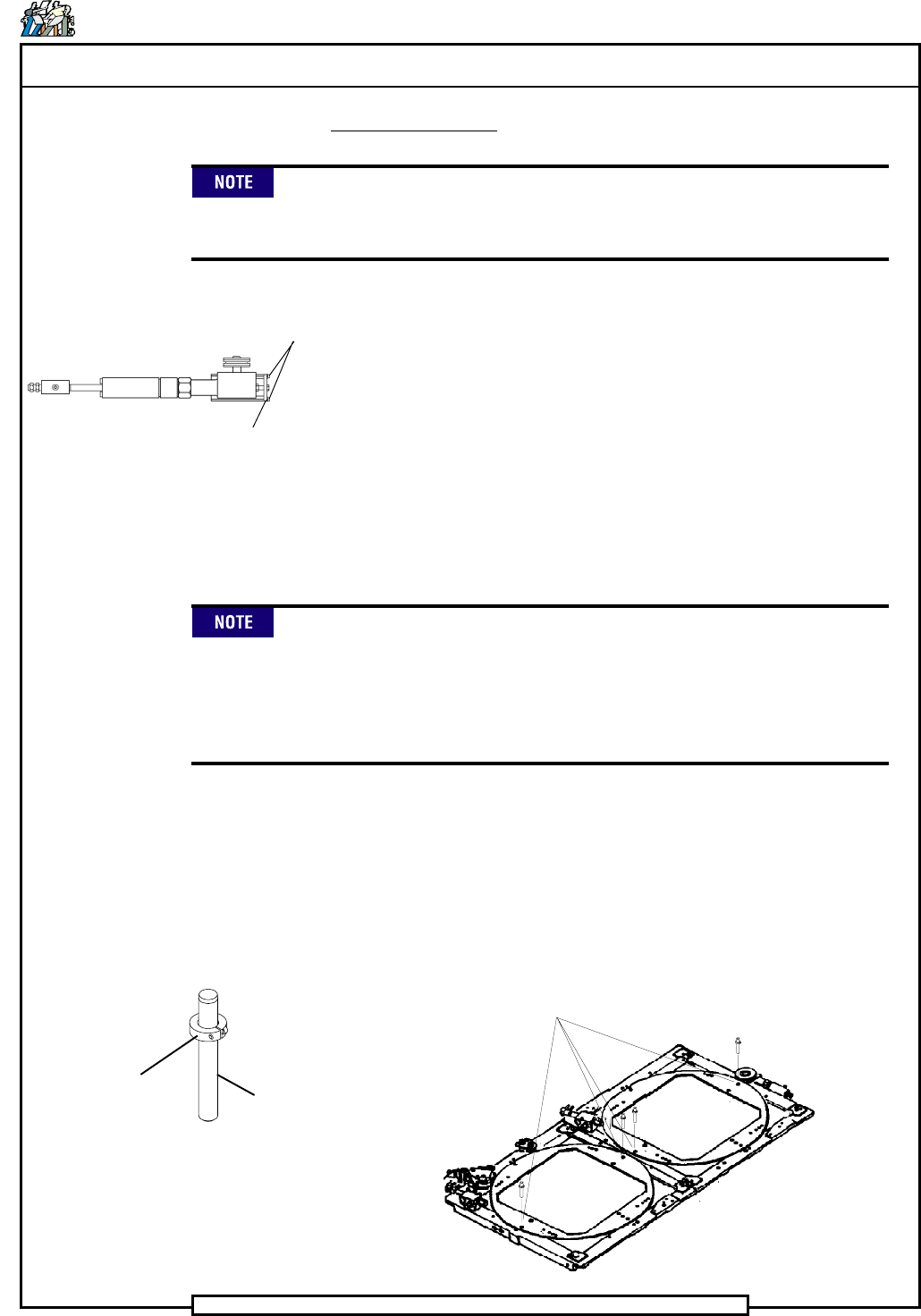 NOTE

NOTE